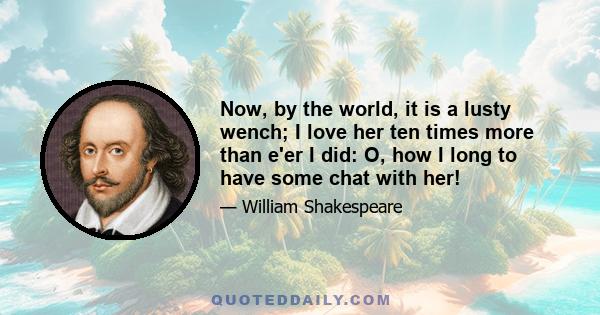 Now, by the world, it is a lusty wench; I love her ten times more than e'er I did: O, how I long to have some chat with her!

— William Shakespeare

QUOTEDDAILY.COM